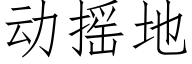 动摇地